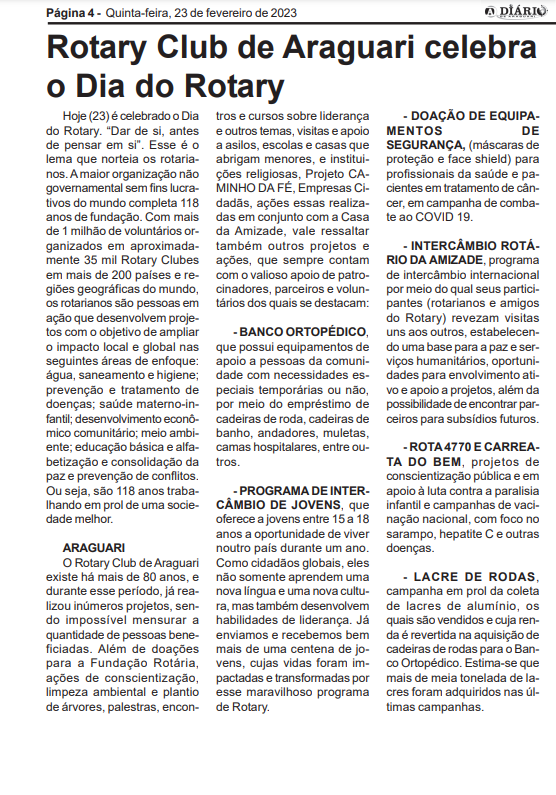 Página 4 - Quinta-feira, 23 de fevereiro de 2023

DIÁRIO

Rotary Club de Araguari celebra o Dia do Rotary

Hoje (23) é celebrado o Dia do Rotary. "Dar de si, antes de pensar em si". Esse é o lema que norteia os rotarianos. A maior organização não governamental sem fins lucrativos do mundo completa 118 anos de fundação. Com mais de 1 milhão de voluntários organizados em aproximadamente 35 mil Rotary Clubes em mais de 200 países e regiões geográficas do mundo, os rotarianos são pessoas em ação que desenvolvem projetos com o objetivo de ampliar o impacto local e global nas seguintes áreas de enfoque: água, saneamento e higiene; prevenção e tratamento de doenças; saúde materno-infantil; desenvolvimento econômico comunitário; meio ambiente; educação básica e alfabetização e consolidação da paz e prevenção de conflitos. Ou seja, são 118 anos trabalhando em prol de uma sociedade melhor.

ARAGUARI

O Rotary Club de Araguari existe há mais de 80 anos, e durante esse período, já realizou inúmeros projetos, sendo impossível mensurar a quantidade de pessoas beneficiadas. Além de doações para a Fundação Rotária, ações de conscientização, limpeza ambiental e plantio de árvores, palestras, encontros e cursos sobre liderança e outros temas, visitas e apoio a asilos, escolas e casas que abrigam menores, e instituições religiosas, Projeto CAMINHO DA FÉ, Empresas Cidadãs, ações essas realizadas em conjunto com a Casa da Amizade, vale ressaltar também outros projetos e ações, que sempre contam com o valioso apoio de patrocinadores, parceiros e voluntários dos quais se destacam:

- BANCO ORTOPÉDICO, que possui equipamentos de apoio a pessoas da comunidade com necessidades especiais temporárias ou não, por meio do empréstimo de cadeiras de roda, cadeiras de banho, andadores, muletas, camas hospitalares, entre outros.

- PROGRAMA DE INTERCÂMBIO DE JOVENS, que oferece a jovens entre 15 a 18 anos a oportunidade de viver noutro país durante um ano. Como cidadãos globais, eles não somente aprendem uma nova língua e uma nova cultura, mas também desenvolvem habilidades de liderança. Já enviamos e recebemos bem mais de uma centena de jovens, cujas vidas foram impactadas e transformadas por esse maravilhoso programa de Rotary.

- DOAÇÃO DE EQUIPAMENTOS DE SEGURANÇA, (máscaras de proteção e face shield) para profissionais da saúde e pacientes em tratamento de câncer, em campanha de combate ao COVID 19.

- INTERCÂMBIO ROTÁRIO DA AMIZADE, programa de intercâmbio internacional por meio do qual seus participantes (rotarianos e amigos do Rotary) revezam visitas uns aos outros, estabelecendo uma base para a paz e serviços humanitários, oportunidades para envolvimento ativo e apoio a projetos, além da possibilidade de encontrar parceiros para subsídios futuros.

- ROTA 4770 E CARREATA DO BEM, projetos de conscientização pública e em apoio à luta contra a paralisia infantil e campanhas de vacinação nacional, com foco no sarampo, hepatite C e outras doenças.

- LACRE DE RODAS, campanha em prol da coleta de lacres de alumínio, os quais são vendidos e cuja renda é revertida na aquisição de cadeiras de rodas para o Banco Ortopédico. Estima-se que mais de meia tonelada de lacres foram adquiridos nas últimas campanhas.